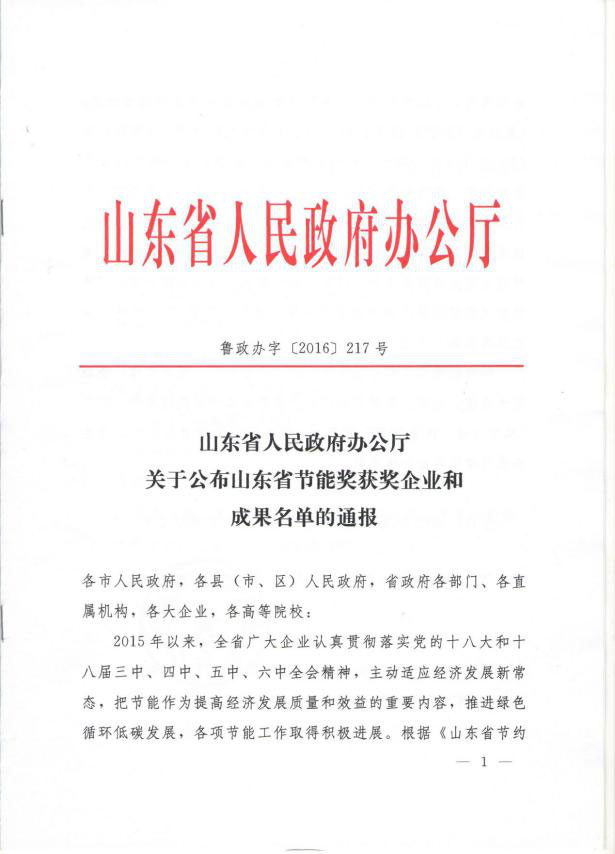 山东省人民政府办公厅

鲁政办字〔2016〕217号

山东省人民政府办公厅
关于公布山东省节能奖获奖企业和
成果名单的通报

各市人民政府，各县（市、区）人民政府，省政府各部门、各直属机构，各大企业，各高等院校：

2015年以来，全省广大企业认真贯彻落实党的十八大和十八届三中、四中、五中、六中全会精神，主动适应经济发展新常态，把节能作为提高经济发展质量和效益的重要内容，推进绿色循环低碳发展，各项节能工作取得积极进展。根据《山东省节约

— 1 —